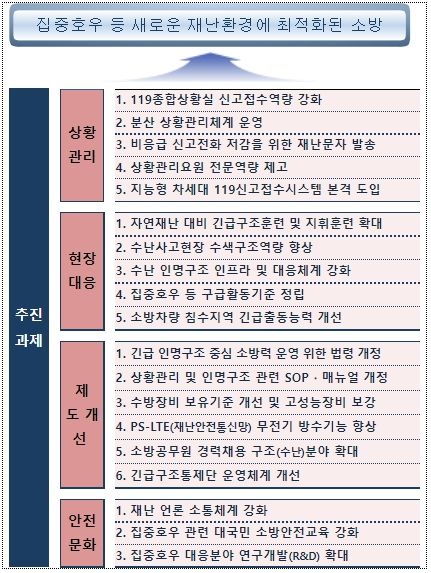 집중호우 등 새로운 재난환경에 최적화된 소방

추진 과제

상황 관리

1. 119종합상황실 신고접수역량 강화
2. 분산 상황관리체계 운영
3. 비응급 신고전화 저감을 위한 재난문자 발송
4. 상황관리요원 전문역량 제고
5. 지능형 차세대 119신고접수시스템 본격 도입

현장 대응

1. 자연재난 대비 긴급구조훈련 및 지휘훈련 확대
2. 수난사고현장 수색구조역량 향상
3. 수난 인명구조 인프라 및 대응체계 강화
4. 집중호우 등 구급활동기준 정립
5. 소방차량 침수지역 긴급출동능력 개선

제도 개선

1. 긴급 인명구조 중심 소방력 운영 위한 법령 개정
2. 상황관리 및 인명구조 관련 SOP · 매뉴얼 개정
3. 수방장비 보유기준 개선 및 고성능장비 보강
4. PS-LTE(재난안전통신망) 무전기 방수기능 향상
5. 소방공무원 경력채용 구조(수난)분야 확대
6. 긴급구조통제단 운영체계 개선

안전 문화

1. 재난 언론 소통체계 강화
2. 집중호우 관련 대국민 소방안전교육 강화
3. 집중호우 대응분야 연구개발(R&D) 확대